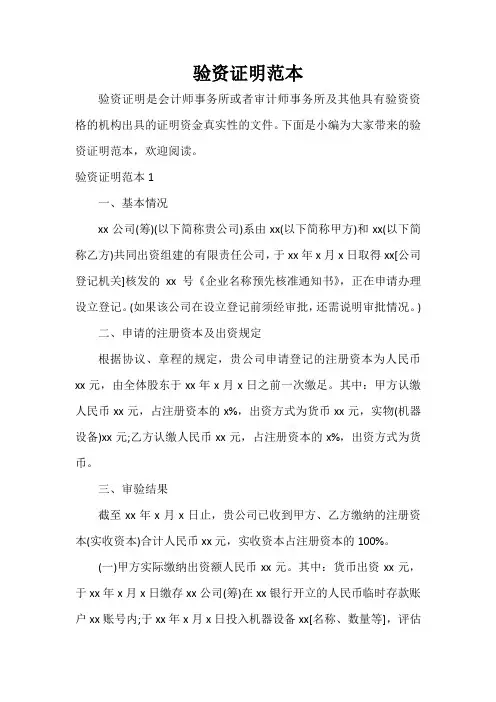 验资证明范本

验资证明是会计师事务所或者审计师事务所及其他具有验资资格的机构出具的证明资金真实性的文件。下面是小编为大家带来的验资证明范本，欢迎阅读。

验资证明范本 1

一、基本情况

xx 公司(筹)(以下简称贵公司)系由 xx(以下简称甲方)和 xx(以下简称乙方)共同出资组建的有限责任公司，于 xx 年 x 月 x 日取得 xx[公司登记机关]核发的 xx 号《企业名称预先核准通知书》，正在申请办理设立登记。(如果该公司在设立登记前须经审批，还需说明审批情况。)

二、申请的注册资本及出资规定

根据协议、章程的规定，贵公司申请登记的注册资本为人民币 xx 元，由全体股东于 xx 年 x 月 x 日之前一次缴足。其中：甲方认缴人民币 xx 元，占注册资本的 x%，出资方式为货币 xx 元，实物(机器设备)xx 元;乙方认缴人民币 xx 元，占注册资本的 x%，出资方式为货币。

三、审验结果

截至 xx 年 x 月 x 日止，贵公司已收到甲方、乙方缴纳的注册资本(实收资本)合计人民币 xx 元，实收资本占注册资本的 100%。

(一)甲方实际缴纳出资额人民币 xx 元。其中：货币出资 xx 元，于 xx 年 x 月 x 日缴存 xx 公司(筹)在 xx 银行开立的人民币临时存款账户 xx 账号内;于 xx 年 x 月 x 日投入机器设备 xx[名称、数量等]，评估